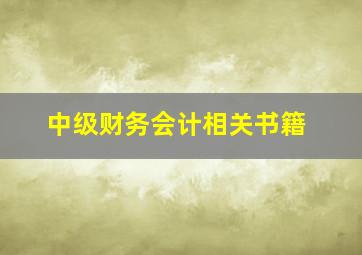 中级财务会计相关书籍